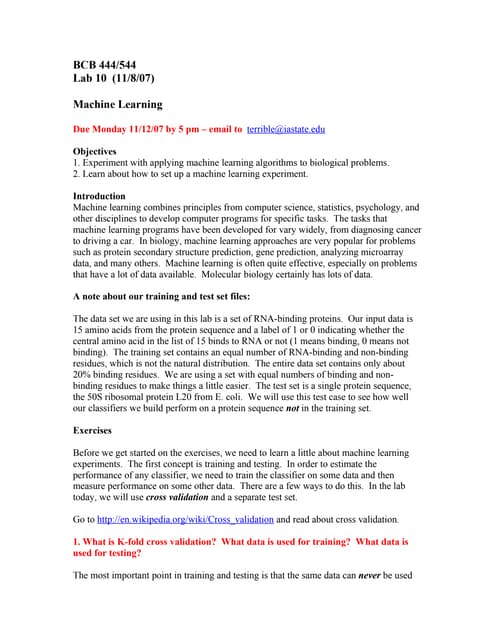 BCB 444/544
Lab 10 (11/8/07)

Machine Learning

Due Monday 11/12/07 by 5 pm – email to terrible@iastate.edu

Objectives
1. Experiment with applying machine learning algorithms to biological problems.
2. Learn about how to set up a machine learning experiment.

Introduction
Machine learning combines principles from computer science, statistics, psychology, and other disciplines to develop computer programs for specific tasks. The tasks that machine learning programs have been developed for vary widely, from diagnosing cancer to driving a car. In biology, machine learning approaches are very popular for problems such as protein secondary structure prediction, gene prediction, analyzing microarray data, and many others. Machine learning is often quite effective, especially on problems that have a lot of data available. Molecular biology certainly has lots of data.

A note about our training and test set files:

The data set we are using in this lab is a set of RNA-binding proteins. Our input data is 15 amino acids from the protein sequence and a label of 1 or 0 indicating whether the central amino acid in the list of 15 binds to RNA or not (1 means binding, 0 means not binding). The training set contains an equal number of RNA-binding and non-binding residues, which is not the natural distribution. The entire data set contains only about 20% binding residues. We are using a set with equal numbers of binding and non-binding residues to make things a little easier. The test set is a single protein sequence, the 50S ribosomal protein L20 from E. coli. We will use this test case to see how well our classifiers we build perform on a protein sequence not in the training set.

Exercises

Before we get started on the exercises, we need to learn a little about machine learning experiments. The first concept is training and testing. In order to estimate the performance of any classifier, we need to train the classifier on some data and then measure performance on some other data. There are a few ways to do this. In the lab today, we will use cross validation and a separate test set.

Go to http://en.wikipedia.org/wiki/Cross_validation and read about cross validation.

1. What is K-fold cross validation? What data is used for training? What data is used for testing?

The most important point in training and testing is that the same data can never be used